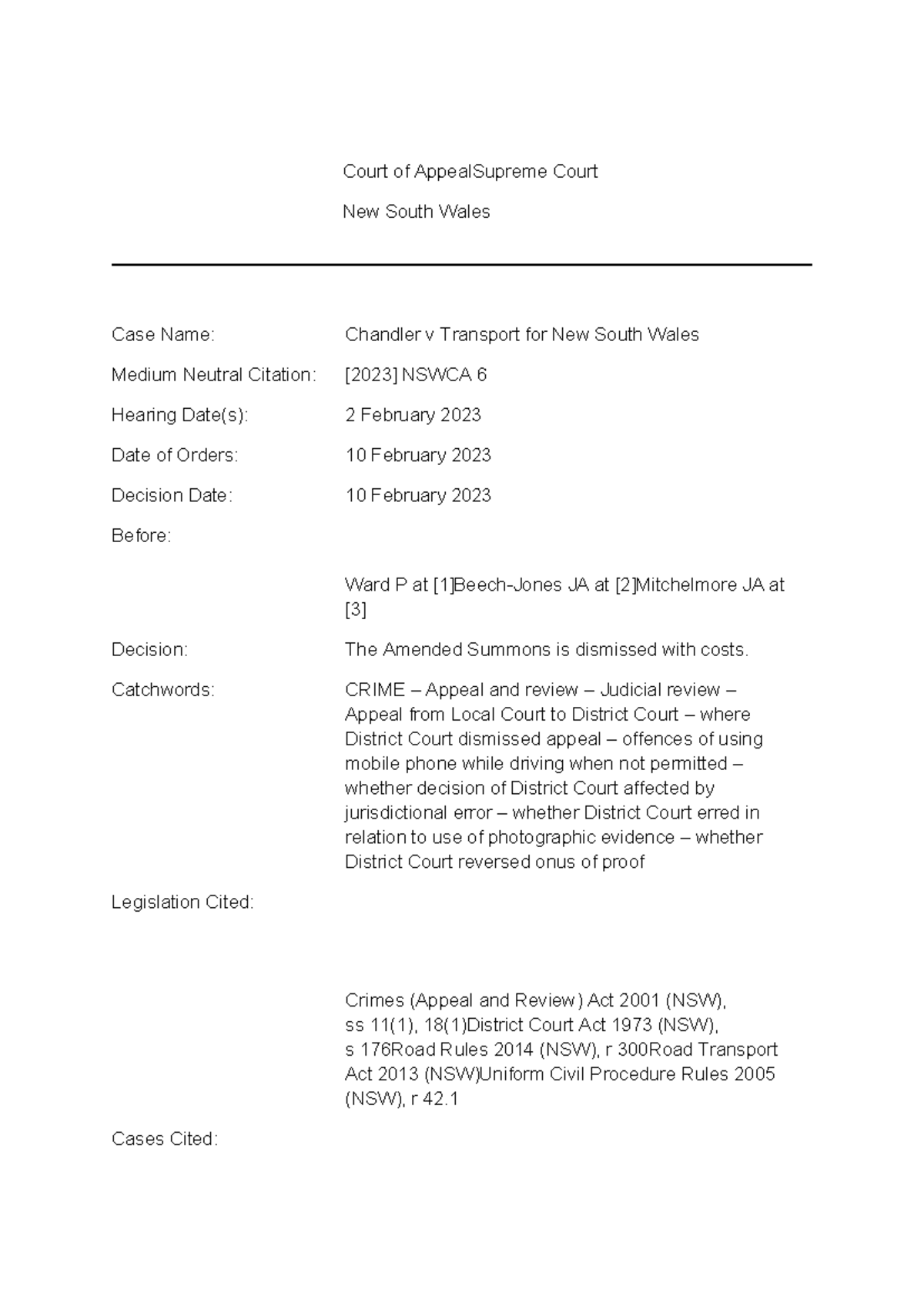 Court of AppealSupreme Court

New South Wales

| | |
|---|---|
| Case Name: | Chandler v Transport for New South Wales |
| Medium Neutral Citation: | [2023] NSWCA 6 |
| Hearing Date(s): | 2 February 2023 |
| Date of Orders: | 10 February 2023 |
| Decision Date: | 10 February 2023 |
| Before: | Ward P at [1]Beech-Jones JA at [2]Mitchelmore JA at [3] |
| Decision: | The Amended Summons is dismissed with costs. |
| Catchwords: | CRIME – Appeal and review – Judicial review – Appeal from Local Court to District Court – where District Court dismissed appeal – offences of using mobile phone while driving when not permitted – whether decision of District Court affected by jurisdictional error – whether District Court erred in relation to use of photographic evidence – whether District Court reversed onus of proof |
| Legislation Cited: | Crimes (Appeal and Review) Act 2001 (NSW), ss 11(1), 18(1)District Court Act 1973 (NSW), s 176Road Rules 2014 (NSW), r 300Road Transport Act 2013 (NSW)Uniform Civil Procedure Rules 2005 (NSW), r 42.1 |
| Cases Cited: | |